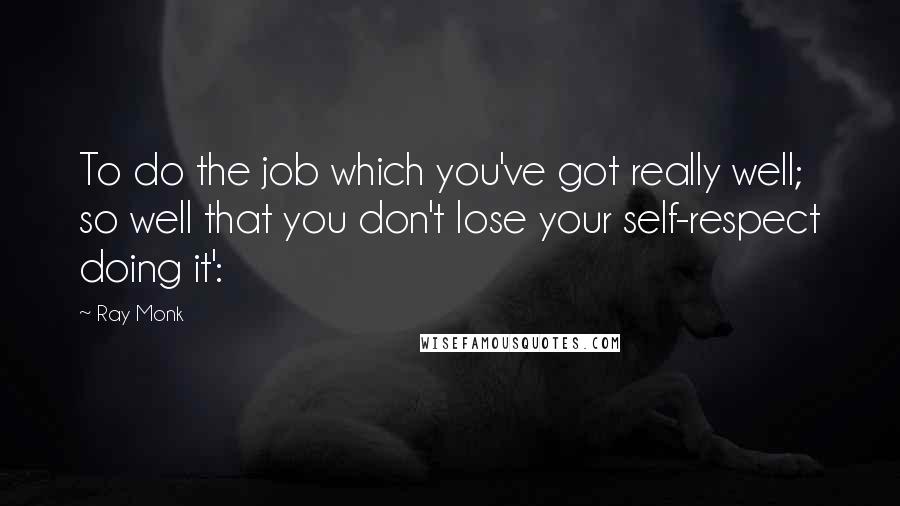 To do the job which you've got really well; so well that you don't lose your self-respect doing it':

~ Ray Monk

WISEFAMOUSQUOTES.COM